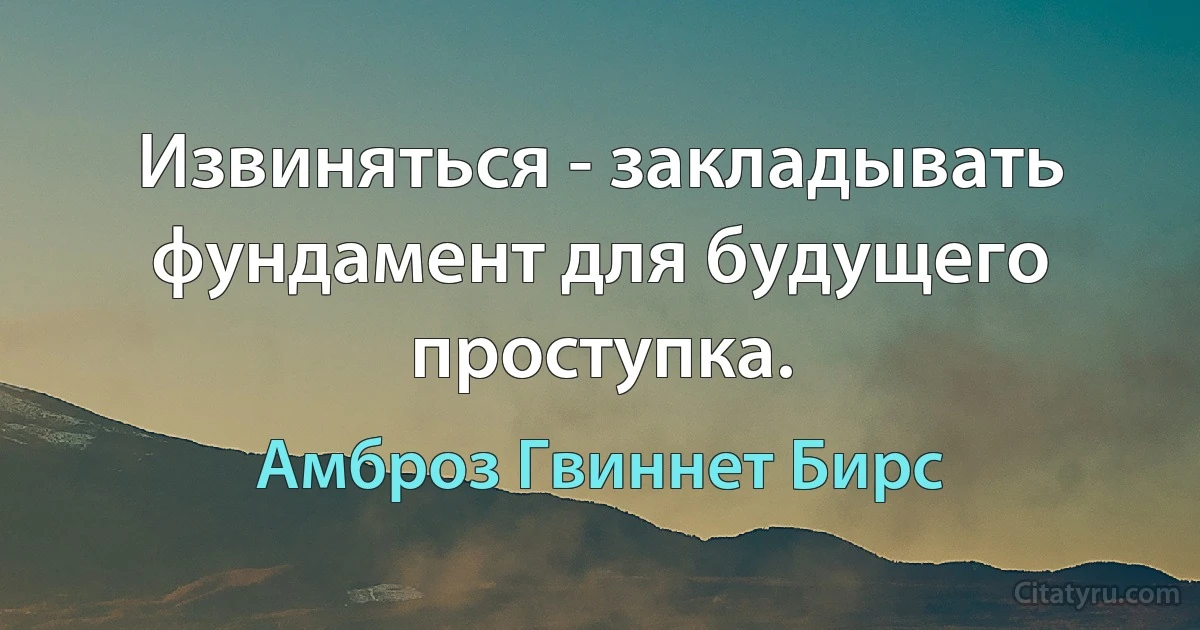 Извиняться - закладывать фундамент для будущего проступка.

Амброз Гвиннет Бирс

Citatyru.com